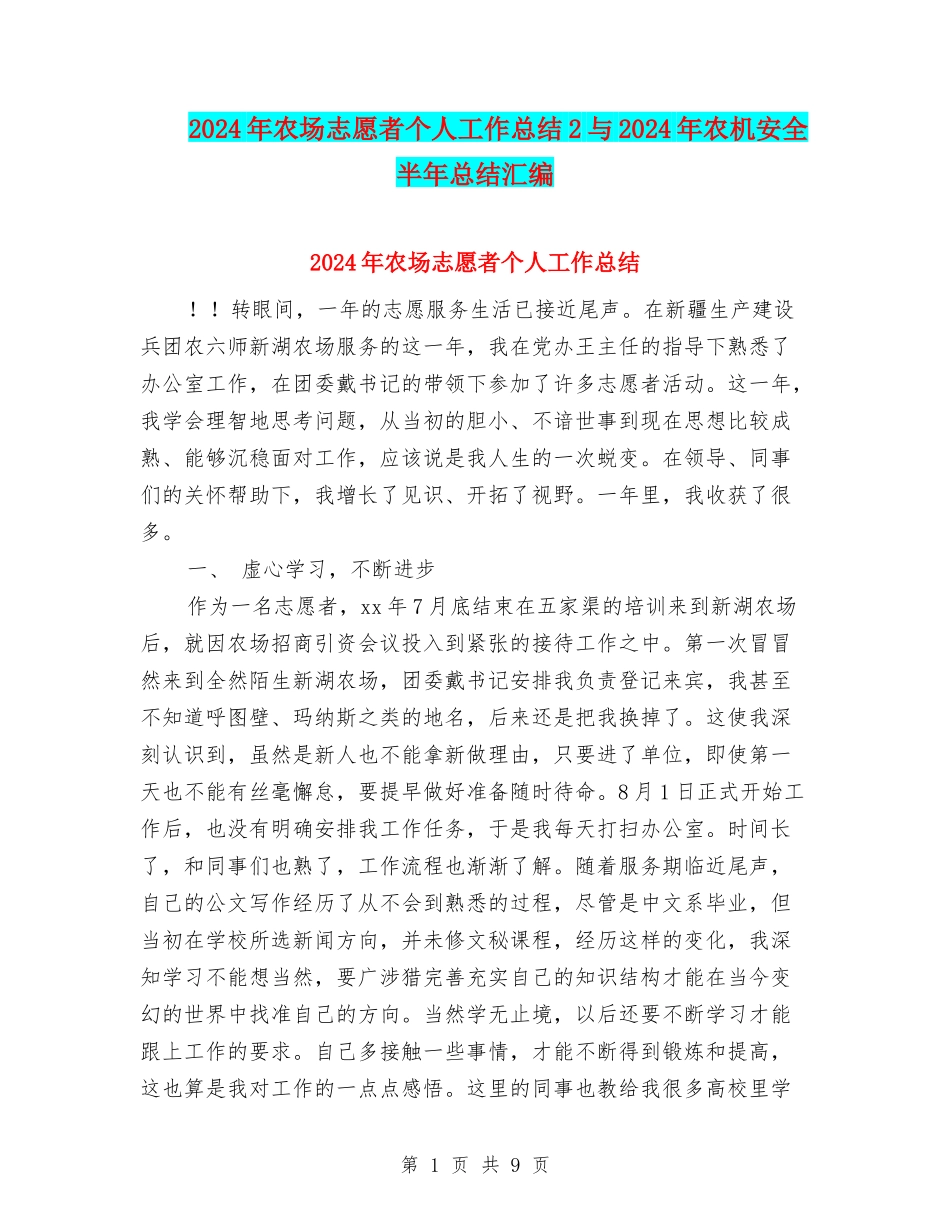 2024年农场志愿者个人工作总结2与2024年农机安全半年总结汇编

2024年农场志愿者个人工作总结

！！转眼间，一年的志愿服务生活已接近尾声。在新疆生产建设兵团农六师新湖农场服务的这一年，我在党办王主任的指导下熟悉了办公室工作，在团委戴书记的带领下参加了许多志愿者活动。这一年，我学会理智地思考问题，从当初的胆小、不谙世事到现在思想比较成熟、能够沉稳面对工作，应该说是我人生的一次蜕变。在领导、同事们的关怀帮助下，我增长了见识、开拓了视野。一年里，我收获了很多。

一、 虚心学习，不断进步

作为一名志愿者，xx年7月底结束在五家渠的培训来到新湖农场后，就因农场招商引资会议投入到紧张的接待工作之中。第一次冒冒然来到全然陌生新湖农场，团委戴书记安排我负责登记来宾，我甚至不知道呼图壁、玛纳斯之类的地名，后来还是把我换掉了。这使我深刻认识到，虽然是新人也不能拿新做理由，只要进了单位，即使第一天也不能有丝毫懈怠，要提早做好准备随时待命。8月1日正式开始工作后，也没有明确安排我工作任务，于是我每天打扫办公室。时间长了，和同事们也熟了，工作流程也渐渐了解。随着服务期临近尾声，自己的公文写作经历了从不会到熟悉的过程，尽管是中文系毕业，但当初在学校所选新闻方向，并未修文秘课程，经历这样的变化，我深知学习不能想当然，要广涉猎完善充实自己的知识结构才能在当今变幻的世界中找准自己的方向。当然学无止境，以后还要不断学习才能跟上工作的要求。自己多接触一些事情，才能不断得到锻炼和提高，这也算是我对工作的一点点感悟。这里的同事也教给我很多高校里学

第 1 页 共 9 页